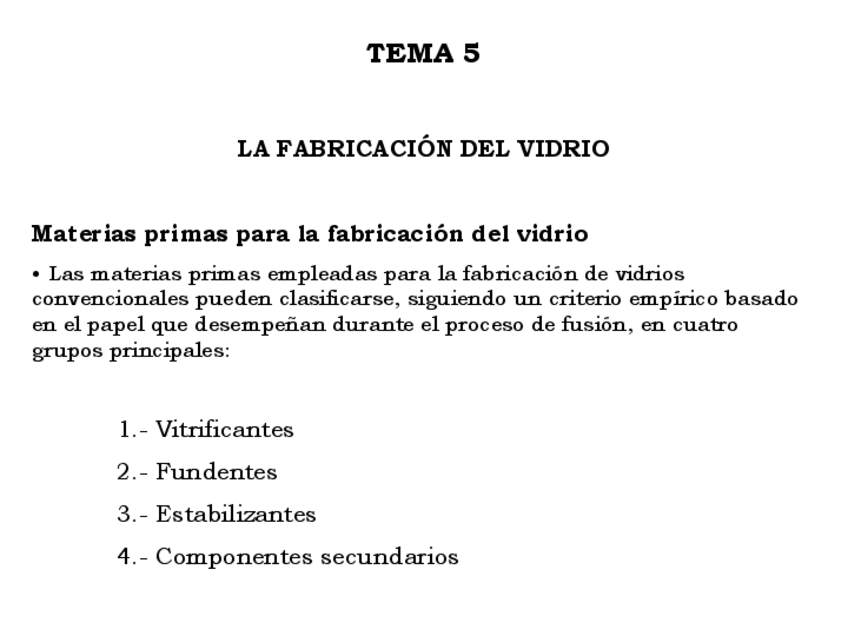 TEMA 5

LA FABRICACIÓN DEL VIDRIO

Materias primas para la fabricación del vidrio

• Las materias primas empleadas para la fabricación de vidrios convencionales pueden clasificarse, siguiendo un criterio empírico basado en el papel que desempeñan durante el proceso de fusión, en cuatro grupos principales:

1.- Vitrificantes

2.- Fundentes

3.- Estabilizantes

4.- Componentes secundarios